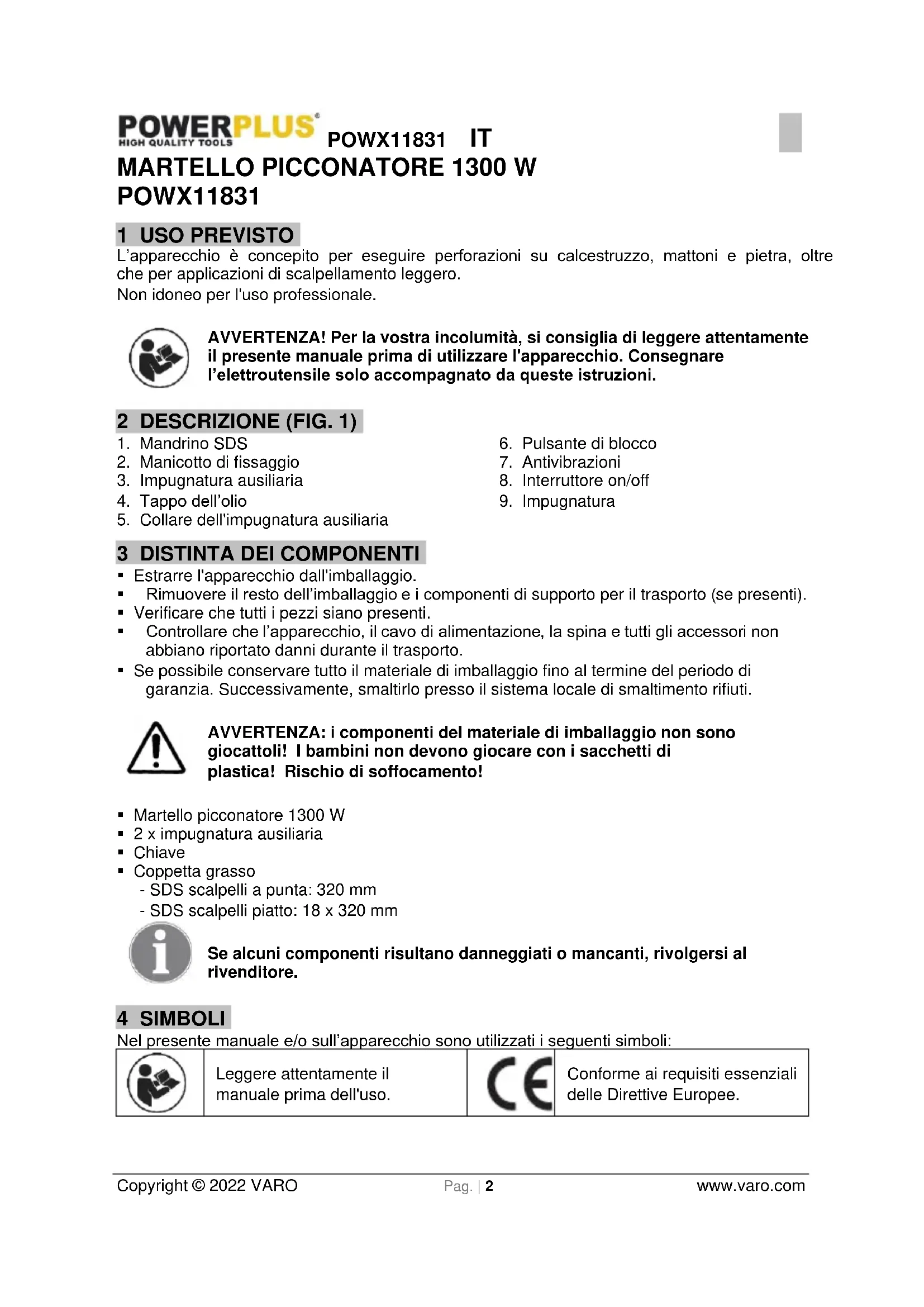 POWERPLUS® HIGH QUALITY TOOLS POWX11831 IT
MARTELLO PICCONATORE 1300 W
POWX11831

1 USO PREVISTO
L'apparecchio è concepito per eseguire perforazioni su calcestruzzo, mattoni e pietra, oltre che per applicazioni di scalpellamento leggero.
Non idoneo per l'uso professionale.

AVVERTENZA! Per la vostra incolumità, si consiglia di leggere attentamente il presente manuale prima di utilizzare l'apparecchio. Consegnare l'elettroutensile solo accompagnato da queste istruzioni.

2 DESCRIZIONE (FIG. 1)
1. Mandrino SDS
2. Manicotto di fissaggio
3. Impugnatura ausiliaria
4. Tappo dell'olio
5. Collare dell'impugnatura ausiliaria
6. Pulsante di blocco
7. Antivibrazioni
8. Interruttore on/off
9. Impugnatura

3 DISTINTA DEI COMPONENTI
▪ Estrarre l'apparecchio dall'imballaggio.
▪ Rimuovere il resto dell'imballaggio e i componenti di supporto per il trasporto (se presenti).
▪ Verificare che tutti i pezzi siano presenti.
▪ Controllare che l'apparecchio, il cavo di alimentazione, la spina e tutti gli accessori non abbiano riportato danni durante il trasporto.
▪ Se possibile conservare tutto il materiale di imballaggio fino al termine del periodo di garanzia. Successivamente, smaltirlo presso il sistema locale di smaltimento rifiuti.

AVVERTENZA: i componenti del materiale di imballaggio non sono giocattoli! I bambini non devono giocare con i sacchetti di plastica! Rischio di soffocamento!

▪ Martello picconatore 1300 W
▪ 2 x impugnatura ausiliaria
▪ Chiave
▪ Coppetta grasso
- SDS scalpelli a punta: 320 mm
- SDS scalpelli piatto: 18 x 320 mm

Se alcuni componenti risultano danneggiati o mancanti, rivolgersi al rivenditore.

4 SIMBOLI
Nel presente manuale e/o sull'apparecchio sono utilizzati i seguenti simboli:

| | Leggere attentamente il manuale prima dell'uso. | CE | Conforme ai requisiti essenziali delle Direttive Europee. |
|---|---|---|---|

Copyright © 2022 VARO Pag. | 2 www.varo.com